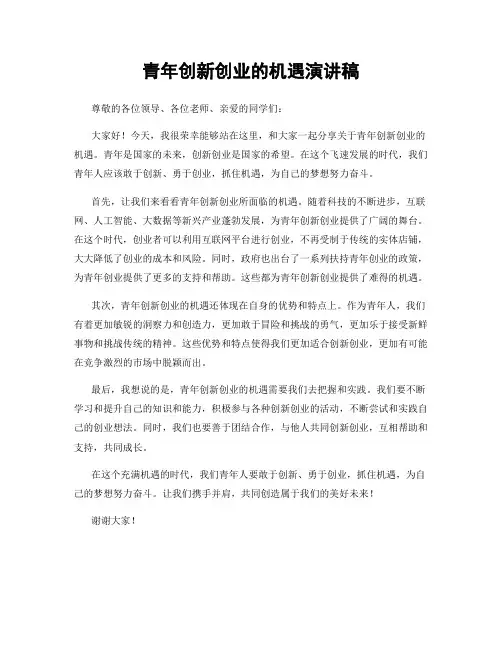 青年创新创业的机遇演讲稿

尊敬的各位领导、各位老师、亲爱的同学们：

大家好！今天，我很荣幸能够站在这里，和大家一起分享关于青年创新创业的机遇。青年是国家的未来，创新创业是国家的希望。在这个飞速发展的时代，我们青年人应该敢于创新、勇于创业，抓住机遇，为自己的梦想努力奋斗。

首先，让我们来看看青年创新创业所面临的机遇。随着科技的不断进步，互联网、人工智能、大数据等新兴产业蓬勃发展，为青年创新创业提供了广阔的舞台。在这个时代，创业者可以利用互联网平台进行创业，不再受制于传统的实体店铺，大大降低了创业的成本和风险。同时，政府也出台了一系列扶持青年创业的政策，为青年创业提供了更多的支持和帮助。这些都为青年创新创业提供了难得的机遇。

其次，青年创新创业的机遇还体现在自身的优势和特点上。作为青年人，我们有着更加敏锐的洞察力和创造力，更加敢于冒险和挑战的勇气，更加乐于接受新鲜事物和挑战传统的精神。这些优势和特点使得我们更加适合创新创业，更加有可能在竞争激烈的市场中脱颖而出。

最后，我想说的是，青年创新创业的机遇需要我们去把握和实践。我们要不断学习和提升自己的知识和能力，积极参与各种创新创业的活动，不断尝试和实践自己的创业想法。同时，我们也要善于团结合作，与他人共同创新创业，互相帮助和支持，共同成长。

在这个充满机遇的时代，我们青年人要敢于创新、勇于创业，抓住机遇，为自己的梦想努力奋斗。让我们携手并肩，共同创造属于我们的美好未来！

谢谢大家！